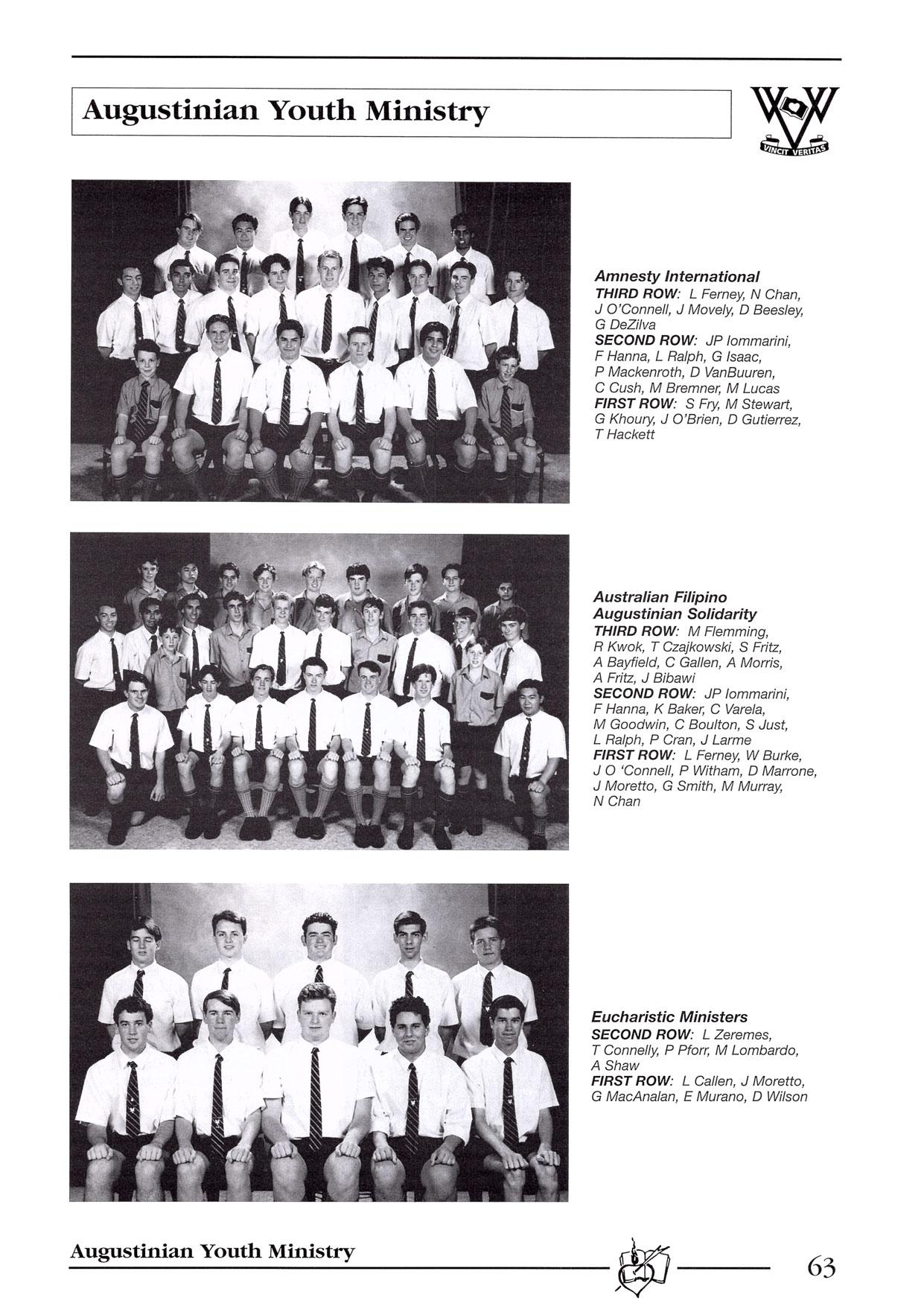 Augustinian Youth Ministry

VINCIT VERITAS

Amnesty International
THIRD ROW: L Ferney, N Chan, J O'Connell, J Movely, D Beesley, G DeZilva
SECOND ROW: JP Iommarini, F Hanna, L Ralph, G Isaac, P Mackenroth, D VanBuuren, C Cush, M Bremner, M Lucas
FIRST ROW: S Fry, M Stewart, G Khoury, J O'Brien, D Gutierrez, T Hackett

Australian Filipino Augustinian Solidarity
THIRD ROW: M Flemming, R Kwok, T Czajkowski, S Fritz, A Bayfield, C Gallen, A Morris, A Fritz, J Bibawi
SECOND ROW: JP Iommarini, F Hanna, K Baker, C Varela, M Goodwin, C Boulton, S Just, L Ralph, P Cran, J Larme
FIRST ROW: L Ferney, W Burke, J O 'Connell, P Witham, D Marrone, J Moretto, G Smith, M Murray, N Chan

Eucharistic Ministers
SECOND ROW: L Zeremes, T Connelly, P Pforr, M Lombardo, A Shaw
FIRST ROW: L Callen, J Moretto, G MacAnalan, E Murano, D Wilson

Augustinian Youth Ministry

63